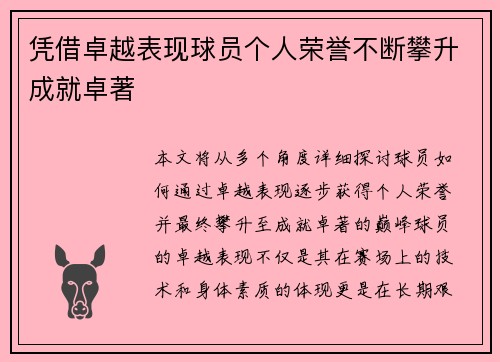 凭借卓越表现球员个人荣誉不断攀升成就卓著

本文将从多个角度详细探讨球员如何通过卓越表现逐步获得个人荣誉并最终攀升至成就卓著的巅峰球员的卓越表现不仅是其在赛场上的技术和身体素质的体现更是在长期艰